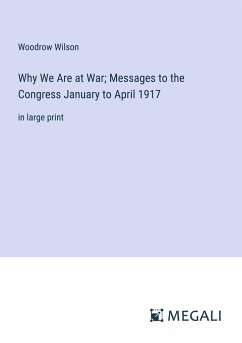 Woodrow Wilson

Why We Are at War; Messages to the Congress January to April 1917

in large print

MEGALI